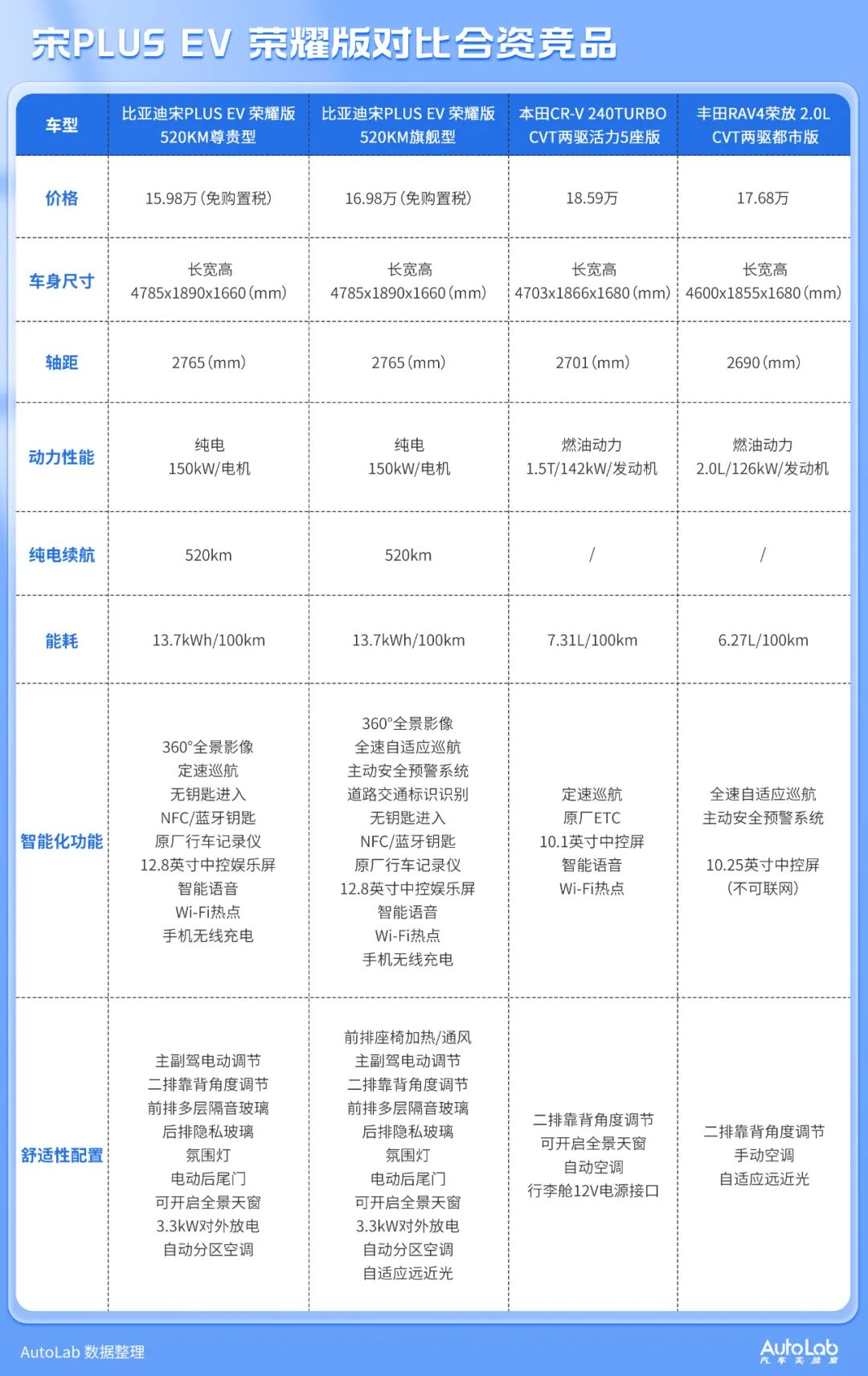 宋PLUS EV 荣耀版对比合资竞品

| 车型 | 比亚迪宋PLUS EV 荣耀版 520KM尊贵型 | 比亚迪宋PLUS EV 荣耀版 520KM旗舰型 | 本田CR-V 240TURBO CVT两驱活力5座版 | 丰田RAV4荣放 2.0L CVT两驱都市版 |
|---|---|---|---|---|
| 价格 | 15.98万(免购置税) | 16.98万(免购置税) | 18.59万 | 17.68万 |
| 车身尺寸 | 长宽高 4785x1890x1660(mm) | 长宽高 4785x1890x1660(mm) | 长宽高 4703x1866x1680(mm) | 长宽高 4600x1855x1680(mm) |
| 轴距 | 2765(mm) | 2765(mm) | 2701(mm) | 2690(mm) |
| 动力性能 | 纯电 150kW/电机 | 纯电 150kW/电机 | 燃油动力 1.5T/142kW/发动机 | 燃油动力 2.0L/126kW/发动机 |
| 纯电续航 | 520km | 520km | / | / |
| 能耗 | 13.7kWh/100km | 13.7kWh/100km | 7.31L/100km | 6.27L/100km |
| 智能化功能 | 360°全景影像 定速巡航 无钥匙进入 NFC/蓝牙钥匙 原厂行车记录仪 12.8英寸中控娱乐屏 智能语音 Wi-Fi热点 手机无线充电 | 360°全景影像 全速自适应巡航 主动安全预警系统 道路交通标识识别 无钥匙进入 NFC/蓝牙钥匙 原厂行车记录仪 12.8英寸中控娱乐屏 智能语音 Wi-Fi热点 手机无线充电 | 定速巡航 原厂ETC 10.1英寸中控屏 智能语音 Wi-Fi热点 | 全速自适应巡航 主动安全预警系统 10.25英寸中控屏 (不可联网) |
| 舒适性配置 | 主副驾电动调节 二排靠背角度调节 前排多层隔音玻璃 后排隐私玻璃 氛围灯 电动后尾门 可开启全景天窗 3.3kW对外放电 自动分区空调 | 前排座椅加热/通风 主副驾电动调节 二排靠背角度调节 前排多层隔音玻璃 后排隐私玻璃 氛围灯 电动后尾门 可开启全景天窗 3.3kW对外放电 自动分区空调 自适应远近光 | 二排靠背角度调节 可开启全景天窗 自动空调 行李舱12V电源接口 | 二排靠背角度调节 手动空调 自适应远近光 |

AutoLab 数据整理

AutoLab 汽车实验室